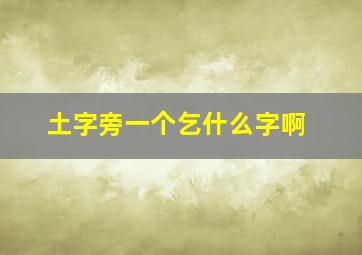 土字旁一个乞什么字啊